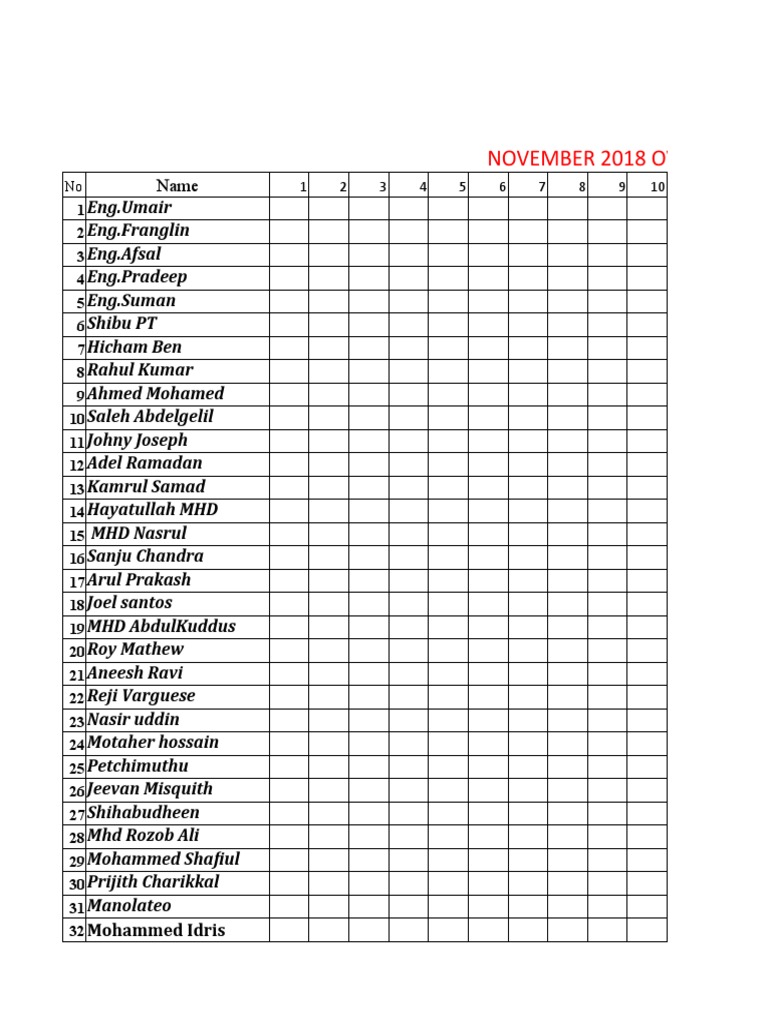 NOVEMBER 2018 O

| No | Name | 1 | 2 | 3 | 4 | 5 | 6 | 7 | 8 | 9 | 10 |
|---|---|---|---|---|---|---|---|---|---|---|---|
| 1 | Eng.Umair | | | | | | | | | | |
| 2 | Eng.Franglin | | | | | | | | | | |
| 3 | Eng.Afsal | | | | | | | | | | |
| 4 | Eng.Pradeep | | | | | | | | | | |
| 5 | Eng.Suman | | | | | | | | | | |
| 6 | Shibu PT | | | | | | | | | | |
| 7 | Hicham Ben | | | | | | | | | | |
| 8 | Rahul Kumar | | | | | | | | | | |
| 9 | Ahmed Mohamed | | | | | | | | | | |
| 10 | Saleh Abdelgelil | | | | | | | | | | |
| 11 | Johny Joseph | | | | | | | | | | |
| 12 | Adel Ramadan | | | | | | | | | | |
| 13 | Kamrul Samad | | | | | | | | | | |
| 14 | Hayatullah MHD | | | | | | | | | | |
| 15 | MHD Nasrul | | | | | | | | | | |
| 16 | Sanju Chandra | | | | | | | | | | |
| 17 | Arul Prakash | | | | | | | | | | |
| 18 | Joel santos | | | | | | | | | | |
| 19 | MHD AbdulKuddus | | | | | | | | | | |
| 20 | Roy Mathew | | | | | | | | | | |
| 21 | Aneesh Ravi | | | | | | | | | | |
| 22 | Reji Varguese | | | | | | | | | | |
| 23 | Nasir uddin | | | | | | | | | | |
| 24 | Motaher hossain | | | | | | | | | | |
| 25 | Petchimuthu | | | | | | | | | | |
| 26 | Jeevan Misquith | | | | | | | | | | |
| 27 | Shihabudheen | | | | | | | | | | |
| 28 | Mhd Rozob Ali | | | | | | | | | | |
| 29 | Mohammed Shafiul | | | | | | | | | | |
| 30 | Prijith Charikkal | | | | | | | | | | |
| 31 | Manolateo | | | | | | | | | | |
| 32 | Mohammed Idris | | | | | | | | | | |